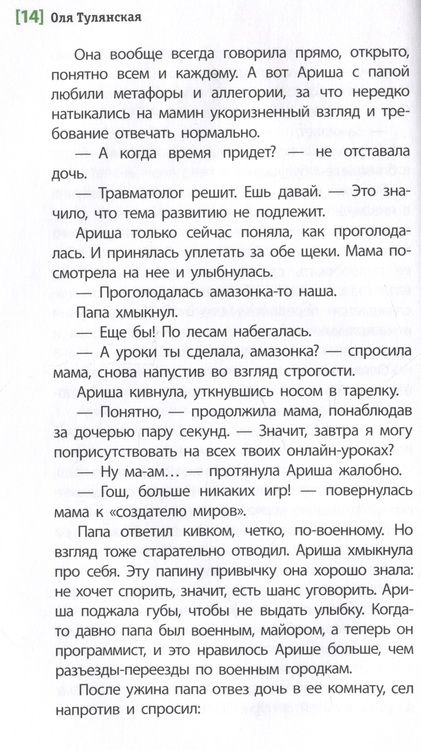 [14] Оля Тулянская

Она вообще всегда говорила прямо, открыто, понятно всем и каждому. А вот Ариша с папой любили метафоры и аллегории, за что нередко натыкались на мамин укоризненный взгляд и требование отвечать нормально.

— А когда время придет? — не отставала дочь.

— Травматолог решит. Ешь давай. — Это значило, что тема развитию не подлежит.

Ариша только сейчас поняла, как проголодалась. И принялась уплетать за обе щеки. Мама посмотрела на нее и улыбнулась.

— Проголодалась амазонка-то наша.

Папа хмыкнул.

— Еще бы! По лесам набегалась.

— А уроки ты сделала, амазонка? — спросила мама, снова напустив во взгляд строгости.

Ариша кивнула, уткнувшись носом в тарелку.

— Понятно, — продолжила мама, понаблюдав за дочерью пару секунд. — Значит, завтра я могу поприсутствовать на всех твоих онлайн-уроках?

— Ну ма-ам… — протянула Ариша жалобно.

— Гош, больше никаких игр! — повернулась мама к «создателю миров».

Папа ответил кивком, четко, по-военному. Но взгляд тоже старательно отводил. Ариша хмыкнула про себя. Эту папину привычку она хорошо знала: не хочет спорить, значит, есть шанс уговорить. Ариша поджала губы, чтобы не выдать улыбку. Когда-то давно папа был военным, майором, а теперь он программист, и это нравилось Арише больше, чем разъезды-переезды по военным городкам.

После ужина папа отвез дочь в ее комнату, сел напротив и спросил: